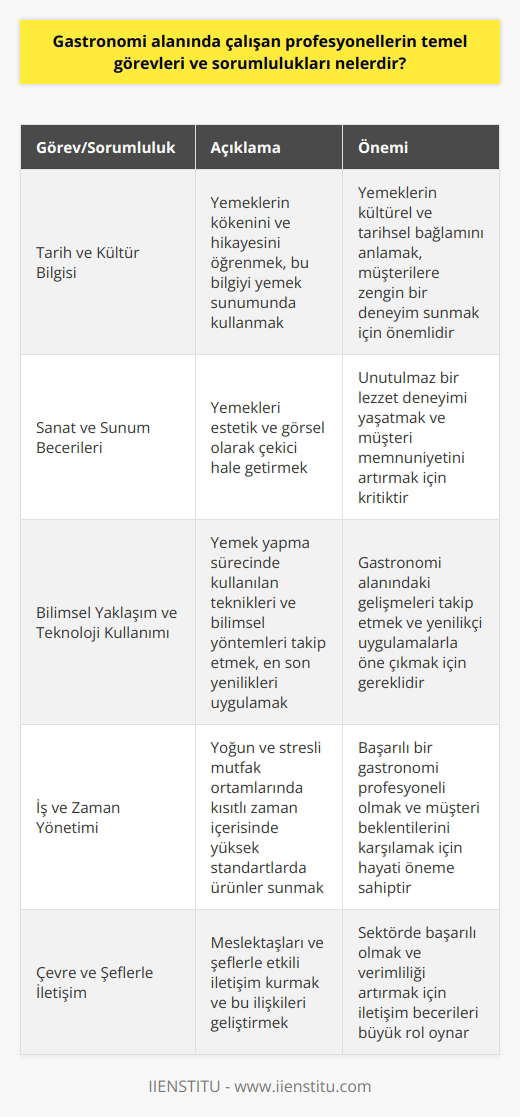 Gastronomi alanında çalışan profesyonellerin temel görevleri ve sorumlulukları nelerdir?

| Görev/Sorumluluk | Açıklama | Önemi |
|---|---|---|
| Tarih ve Kültür Bilgisi | Yemeklerin kökenini ve hikayesini öğrenmek, bu bilgiyi yemek sunumunda kullanmak | Yemeklerin kültürel ve tarihsel bağlamını anlamak, müşterilere zengin bir deneyim sunmak için önemlidir |
| Sanat ve Sunum Becerileri | Yemekleri estetik ve görsel olarak çekici hale getirmek | Unutulmaz bir lezzet deneyimi yaşatmak ve müşteri memnuniyetini artırmak için kritiktir |
| Bilimsel Yaklaşım ve Teknoloji Kullanımı | Yemek yapma sürecinde kullanılan teknikleri ve bilimsel yöntemleri takip etmek, en son yenilikleri uygulamak | Gastronomi alanındaki gelişmeleri takip etmek ve yenilikçi uygulamalarla öne çıkmak için gereklidir |
| İş ve Zaman Yönetimi | Yoğun ve stresli mutfak ortamlarında kısıtlı zaman içerisinde yüksek standartlarda ürünler sunmak | Başarılı bir gastronomi profesyoneli olmak ve müşteri beklentilerini karşılamak için hayati öneme sahiptir |
| Çevre ve Şeflerle İletişim | Meslektaşları ve şeflerle etkili iletişim kurmak ve bu ilişkileri geliştirmek | Sektörde başarılı olmak ve verimliliği artırmak için iletişim becerileri büyük rol oynar |

IIENSTITU - www.iienstitu.com